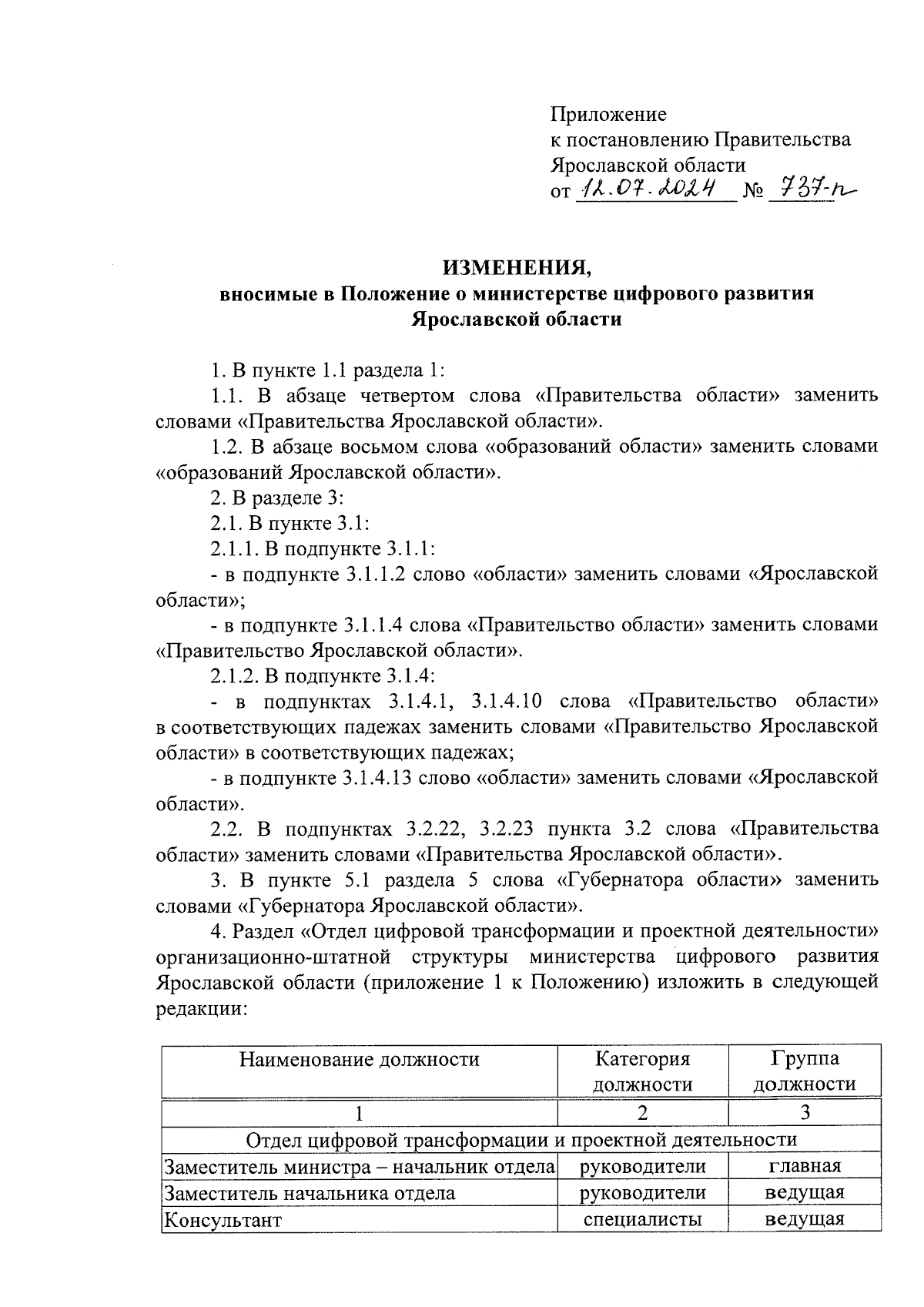 Приложение
к постановлению Правительства
Ярославской области
от 12.07.2024 № 737-п

ИЗМЕНЕНИЯ,
вносимые в Положение о министерстве цифрового развития
Ярославской области

1. В пункте 1.1 раздела 1:

1.1. В абзаце четвертом слова «Правительства области» заменить словами «Правительства Ярославской области».

1.2. В абзаце восьмом слова «образований области» заменить словами «образований Ярославской области».

2. В разделе 3:

2.1. В пункте 3.1:

2.1.1. В подпункте 3.1.1:

- в подпункте 3.1.1.2 слово «области» заменить словами «Ярославской области»;

- в подпункте 3.1.1.4 слова «Правительство области» заменить словами «Правительство Ярославской области».

2.1.2. В подпункте 3.1.4:

- в подпунктах 3.1.4.1, 3.1.4.10 слова «Правительство области» в соответствующих падежах заменить словами «Правительство Ярославской области» в соответствующих падежах;

- в подпункте 3.1.4.13 слово «области» заменить словами «Ярославской области».

2.2. В подпунктах 3.2.22, 3.2.23 пункта 3.2 слова «Правительства области» заменить словами «Правительства Ярославской области».

3. В пункте 5.1 раздела 5 слова «Губернатора области» заменить словами «Губернатора Ярославской области».

4. Раздел «Отдел цифровой трансформации и проектной деятельности» организационно-штатной структуры министерства цифрового развития Ярославской области (приложение 1 к Положению) изложить в следующей редакции:

| Наименование должности | Категория должности | Группа должности |
|---|---|---|
| 1 | 2 | 3 |
| Отдел цифровой трансформации и проектной деятельности | | |
| Заместитель министра – начальник отдела | руководители | главная |
| Заместитель начальника отдела | руководители | ведущая |
| Консультант | специалисты | ведущая |